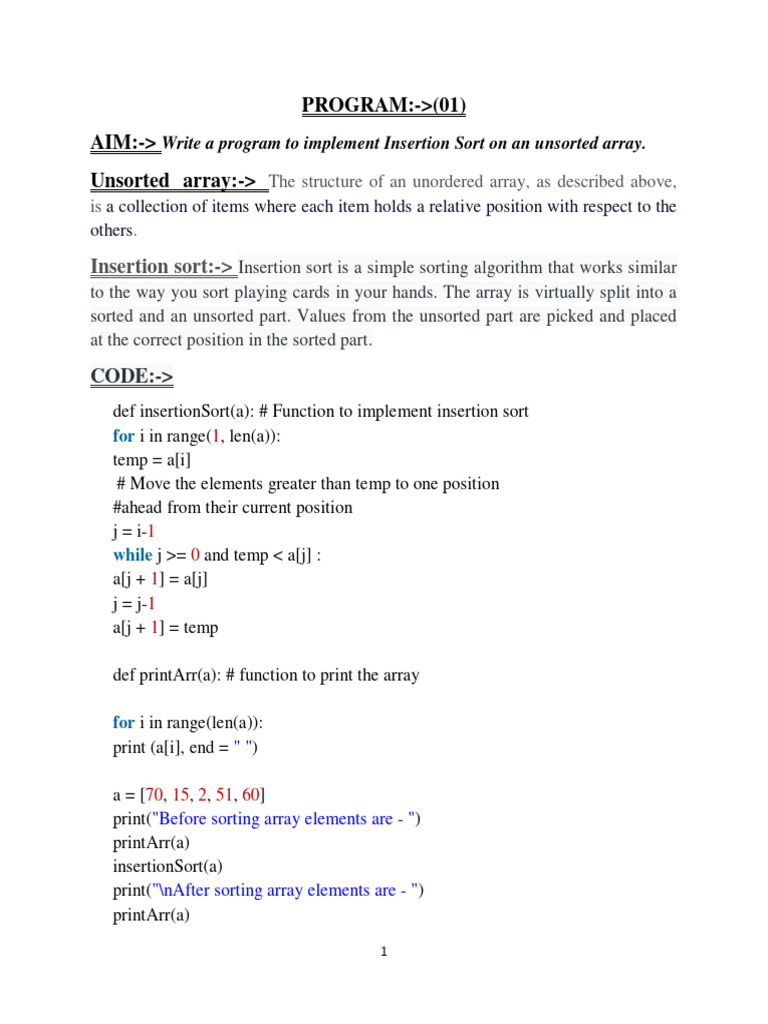 PROGRAM:->(01)

AIM:-> Write a program to implement Insertion Sort on an unsorted array.

Unsorted array:-> The structure of an unordered array, as described above, is a collection of items where each item holds a relative position with respect to the others.

Insertion sort:-> Insertion sort is a simple sorting algorithm that works similar to the way you sort playing cards in your hands. The array is virtually split into a sorted and an unsorted part. Values from the unsorted part are picked and placed at the correct position in the sorted part.

CODE:->

def insertionSort(a): # Function to implement insertion sort
for i in range(1, len(a)):
temp = a[i]
# Move the elements greater than temp to one position
#ahead from their current position
j = i-1
while j >= 0 and temp < a[j] :
a[j + 1] = a[j]
j = j-1
a[j + 1] = temp

def printArr(a): # function to print the array

for i in range(len(a)):
print (a[i], end = " ")

a = [70, 15, 2, 51, 60]
print("Before sorting array elements are - ")
printArr(a)
insertionSort(a)
print("\nAfter sorting array elements are - ")
printArr(a)

1